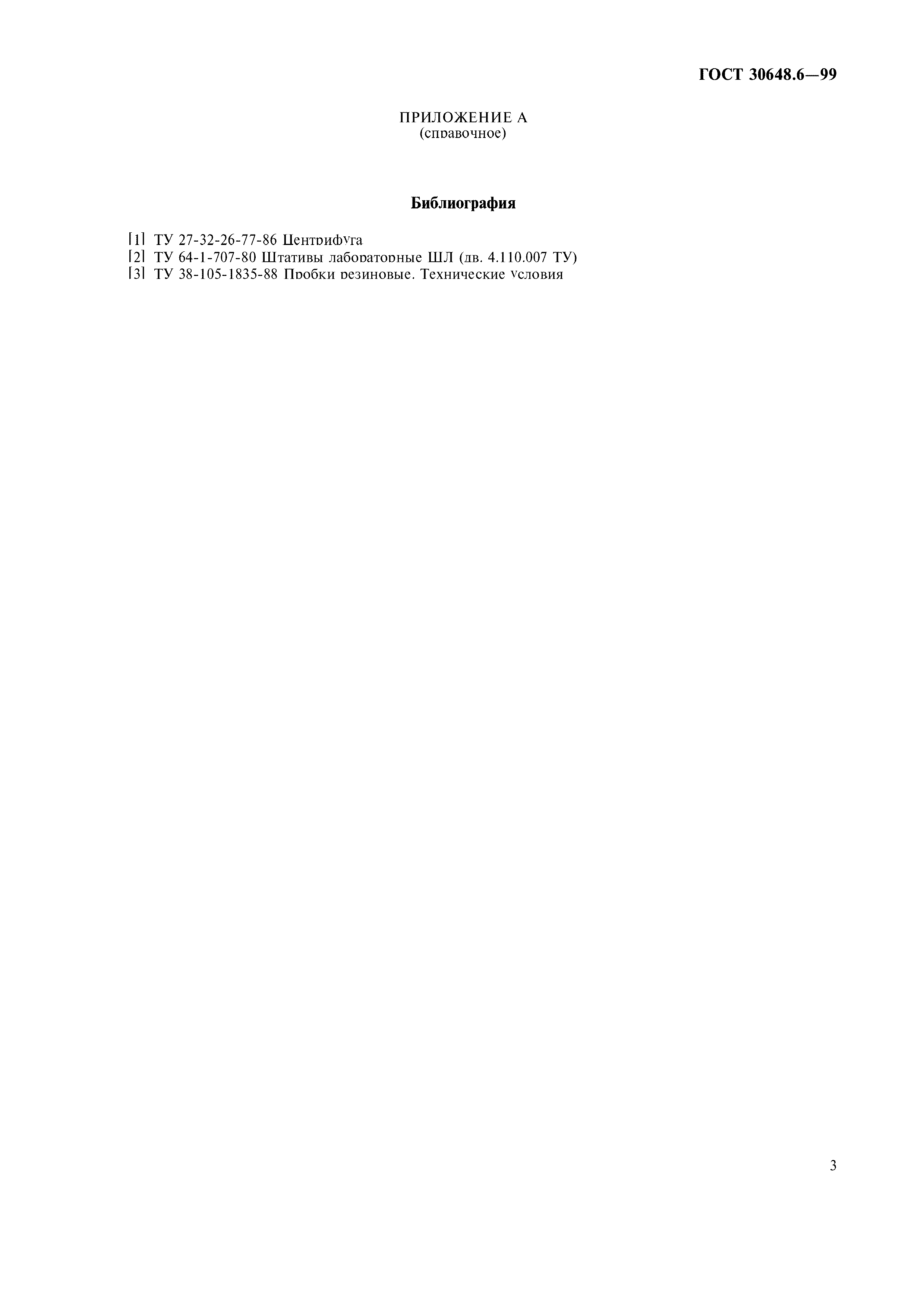 ГОСТ 30648.6—99

ПРИЛОЖЕНИЕ А
(справочное)

Библиография

[1] ТУ 27-32-26-77-86 Центрифуга
[2] ТУ 64-1-707-80 Штативы лабораторные ШЛ (дв. 4.110.007 ТУ)
[3] ТУ 38-105-1835-88 Пробки резиновые. Технические условия

3